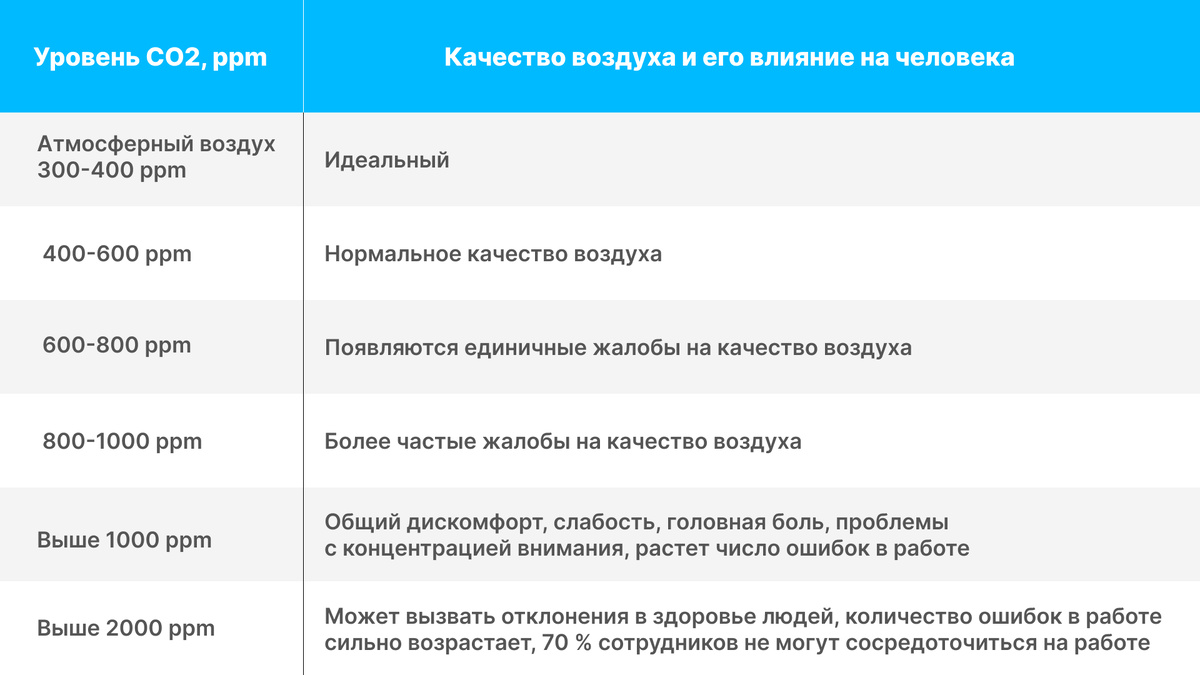 | Уровень CO2, ppm | Качество воздуха и его влияние на человека |
|---|---|
| Атмосферный воздух 300-400 ppm | Идеальный |
| 400-600 ppm | Нормальное качество воздуха |
| 600-800 ppm | Появляются единичные жалобы на качество воздуха |
| 800-1000 ppm | Более частые жалобы на качество воздуха |
| Выше 1000 ppm | Общий дискомфорт, слабость, головная боль, проблемы с концентрацией внимания, растет число ошибок в работе |
| Выше 2000 ppm | Может вызвать отклонения в здоровье людей, количество ошибок в работе сильно возрастает, 70 % сотрудников не могут сосредоточиться на работе |